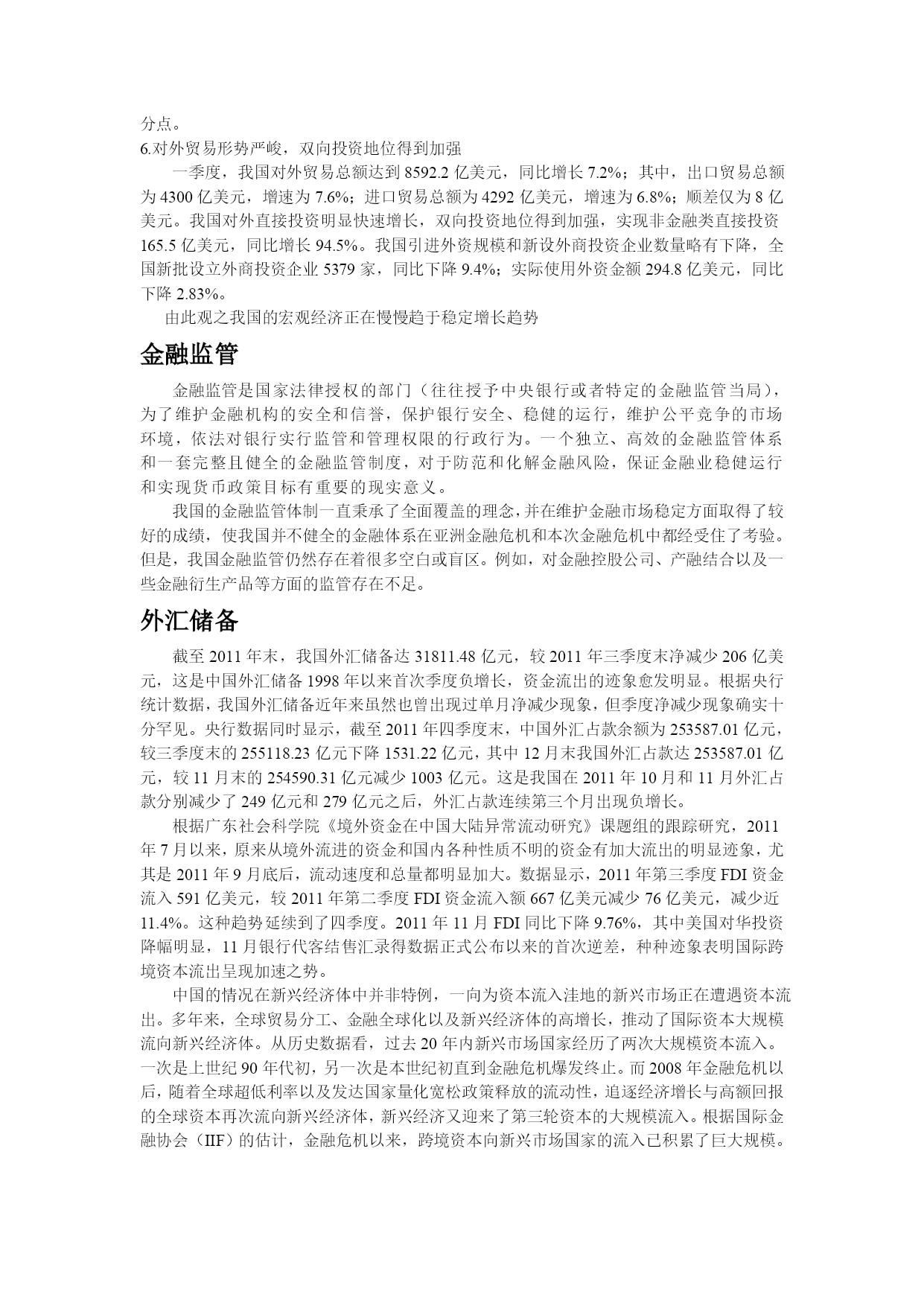 分点。
6.对外贸易形势严峻，双向投资地位得到加强

一季度，我国对外贸易总额达到 8592.2 亿美元，同比增长 7.2%；其中，出口贸易总额为 4300 亿美元，增速为 7.6%；进口贸易总额为 4292 亿美元，增速为 6.8%；顺差仅为 8 亿美元。我国对外直接投资明显快速增长，双向投资地位得到加强，实现非金融类直接投资 165.5 亿美元，同比增长 94.5%。我国引进外资规模和新设外商投资企业数量略有下降，全国新批设立外商投资企业 5379 家，同比下降 9.4%；实际使用外资金额 294.8 亿美元，同比下降 2.83%。

由此观之我国的宏观经济正在慢慢趋于稳定增长趋势

金融监管

金融监管是国家法律授权的部门（往往授予中央银行或者特定的金融监管当局），为了维护金融机构的安全和信誉，保护银行安全、稳健的运行，维护公平竞争的市场环境，依法对银行实行监管和管理权限的行政行为。一个独立、高效的金融监管体系和一套完整且健全的金融监管制度，对于防范和化解金融风险，保证金融业稳健运行和实现货币政策目标有重要的现实意义。

我国的金融监管体制一直秉承了全面覆盖的理念，并在维护金融市场稳定方面取得了较好的成绩，使我国并不健全的金融体系在亚洲金融危机和本次金融危机中都经受住了考验。但是，我国金融监管仍然存在着很多空白或盲区。例如，对金融控股公司、产融结合以及一些金融衍生产品等方面的监管存在不足。

外汇储备

截至 2011 年末，我国外汇储备达 31811.48 亿元，较 2011 年三季度末净减少 206 亿美元，这是中国外汇储备 1998 年以来首次季度负增长，资金流出的迹象愈发明显。根据央行统计数据，我国外汇储备近年来虽然也曾出现过单月净减少现象，但季度净减少现象确实十分罕见。央行数据同时显示，截至 2011 年四季度末，中国外汇占款余额为 253587.01 亿元，较三季度末的 255118.23 亿元下降 1531.22 亿元，其中 12 月末我国外汇占款达 253587.01 亿元，较 11 月末的 254590.31 亿元减少 1003 亿元。这是我国在 2011 年 10 月和 11 月外汇占款分别减少了 249 亿元和 279 亿元之后，外汇占款连续第三个月出现负增长。

根据广东社会科学院《境外资金在中国大陆异常流动研究》课题组的跟踪研究，2011 年 7 月以来，原来从境外流进的资金和国内各种性质不明的资金有加大流出的明显迹象，尤其是 2011 年 9 月底后，流动速度和总量都明显加大。数据显示，2011 年第三季度 FDI 资金流入 591 亿美元，较 2011 年第二季度 FDI 资金流入额 667 亿美元减少 76 亿美元，减少近 11.4%。这种趋势延续到了四季度。2011 年 11 月 FDI 同比下降 9.76%，其中美国对华投资降幅明显，11 月银行代客结售汇录得数据正式公布以来的首次逆差，种种迹象表明国际跨境资本流出呈现加速之势。

中国的情况在新兴经济体中并非特例，一向为资本流入洼地的新兴市场正在遭遇资本流出。多年来，全球贸易分工、金融全球化以及新兴经济体的高增长，推动了国际资本大规模流向新兴经济体。从历史数据看，过去 20 年内新兴市场国家经历了两次大规模资本流入。一次是上世纪 90 年代初，另一次是本世纪初直到金融危机爆发终止。而 2008 年金融危机以后，随着全球超低利率以及发达国家量化宽松政策释放的流动性，追逐经济增长与高额回报的全球资本再次流向新兴经济体，新兴经济又迎来了第三轮资本的大规模流入。根据国际金融协会（IIF）的估计，金融危机以来，跨境资本向新兴市场国家的流入已积累了巨大规模。